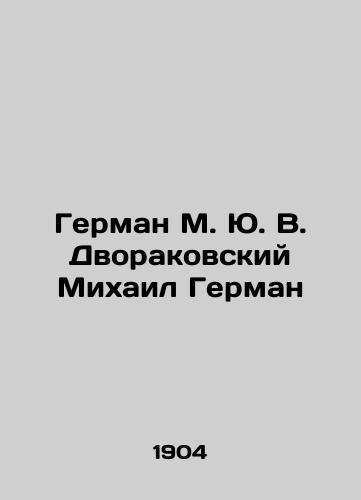 Герман М. Ю. В. Двораковский Михаил Герман

1904